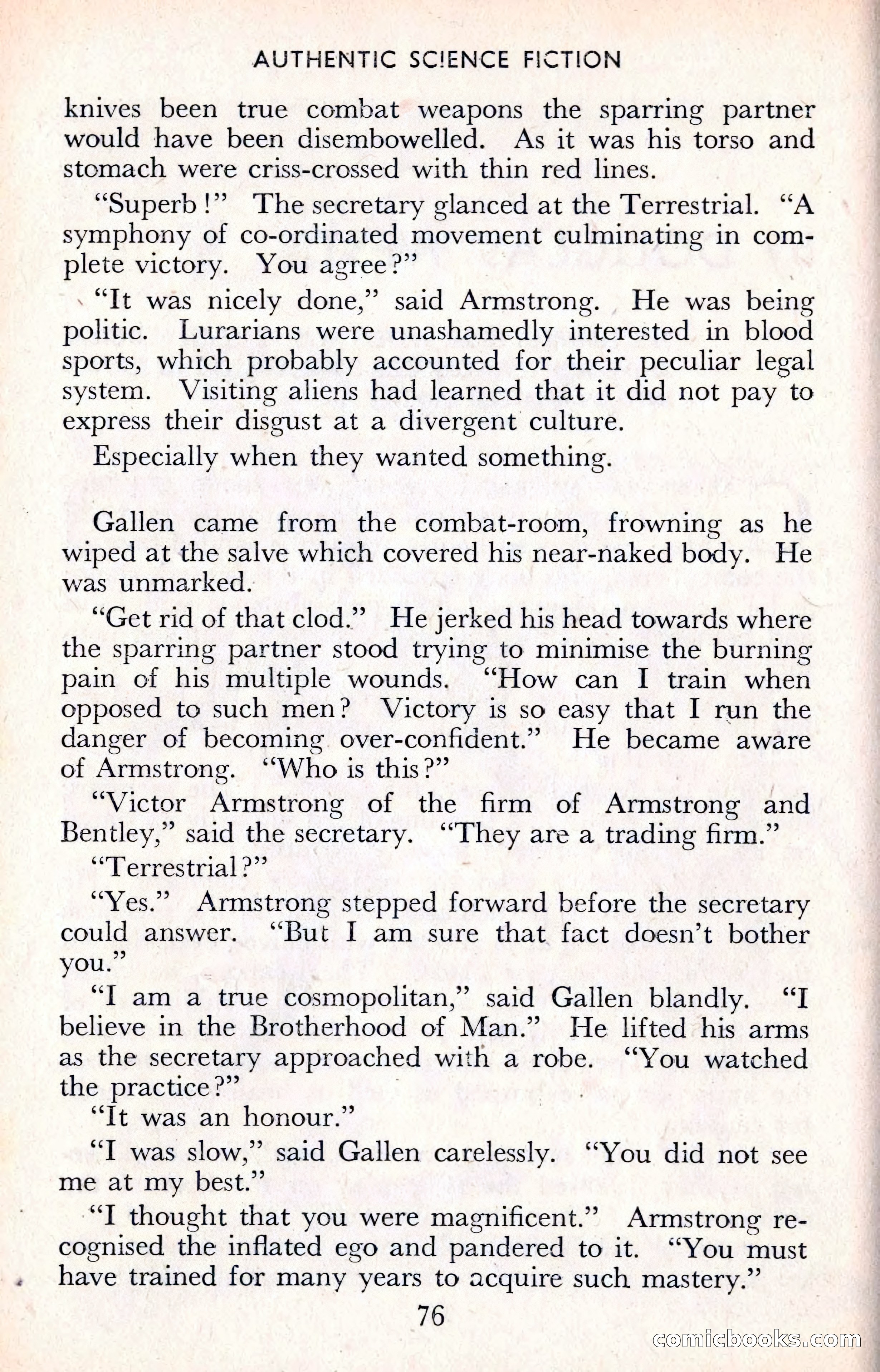 AUTHENTIC SCIENCE FICTION

knives been true combat weapons the sparring partner would have been disembowelled. As it was his torso and stomach were criss-crossed with thin red lines.

"Superb!" The secretary glanced at the Terrestrial. "A symphony of co-ordinated movement culminating in complete victory. You agree?"

"It was nicely done," said Armstrong. He was being politic. Lurarians were unashamedly interested in blood sports, which probably accounted for their peculiar legal system. Visiting aliens had learned that it did not pay to express their disgust at a divergent culture.

Especially when they wanted something.

Gallen came from the combat-room, frowning as he wiped at the salve which covered his near-naked body. He was unmarked.

"Get rid of that clod." He jerked his head towards where the sparring partner stood trying to minimise the burning pain of his multiple wounds. "How can I train when opposed to such men? Victory is so easy that I run the danger of becoming over-confident." He became aware of Armstrong. "Who is this?"

"Victor Armstrong of the firm of Armstrong and Bentley," said the secretary. "They are a trading firm."

"Terrestrial?"

"Yes." Armstrong stepped forward before the secretary could answer. "But I am sure that fact doesn't bother you."

"I am a true cosmopolitan," said Gallen blandly. "I believe in the Brotherhood of Man." He lifted his arms as the secretary approached with a robe. "You watched the practice?"

"It was an honour."

"I was slow," said Gallen carelessly. "You did not see me at my best."

"I thought that you were magnificent." Armstrong recognised the inflated ego and pandered to it. "You must have trained for many years to acquire such mastery."

76

comicbooks.com